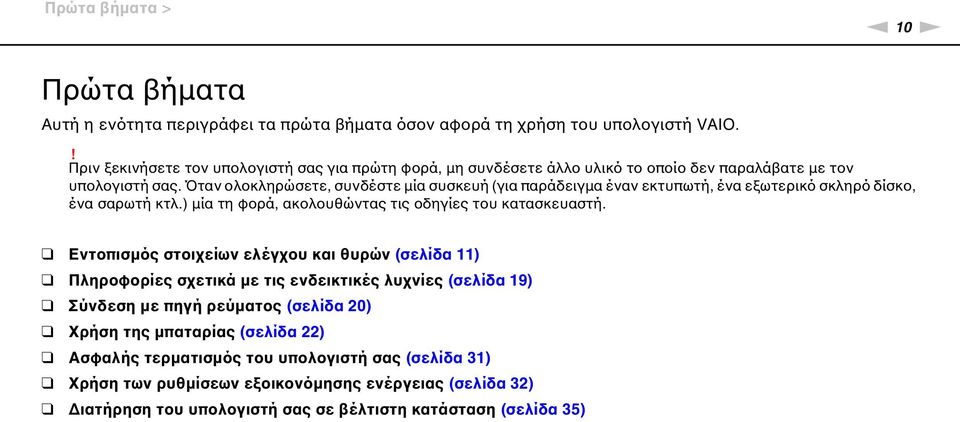 Πρώτα βήματα >

10

Πρώτα βήματα

Αυτή η ενότητα περιγράφει τα πρώτα βήματα όσον αφορά τη χρήση του υπολογιστή VAIO.

!
Πριν ξεκινήσετε τον υπολογιστή σας για πρώτη φορά, μη συνδέσετε άλλο υλικό το οποίο δεν παραλάβατε με τον υπολογιστή σας. Όταν ολοκληρώσετε, συνδέστε μία συσκευή (για παράδειγμα έναν εκτυπωτή, ένα εξωτερικό σκληρό δίσκο, ένα σαρωτή κτλ.) μία τη φορά, ακολουθώντας τις οδηγίες του κατασκευαστή.

❑ Εντοπισμός στοιχείων ελέγχου και θυρών (σελίδα 11)
❑ Πληροφορίες σχετικά με τις ενδεικτικές λυχνίες (σελίδα 19)
❑ Σύνδεση με πηγή ρεύματος (σελίδα 20)
❑ Χρήση της μπαταρίας (σελίδα 22)
❑ Ασφαλής τερματισμός του υπολογιστή σας (σελίδα 31)
❑ Χρήση των ρυθμίσεων εξοικονόμησης ενέργειας (σελίδα 32)
❑ Διατήρηση του υπολογιστή σας σε βέλτιστη κατάσταση (σελίδα 35)